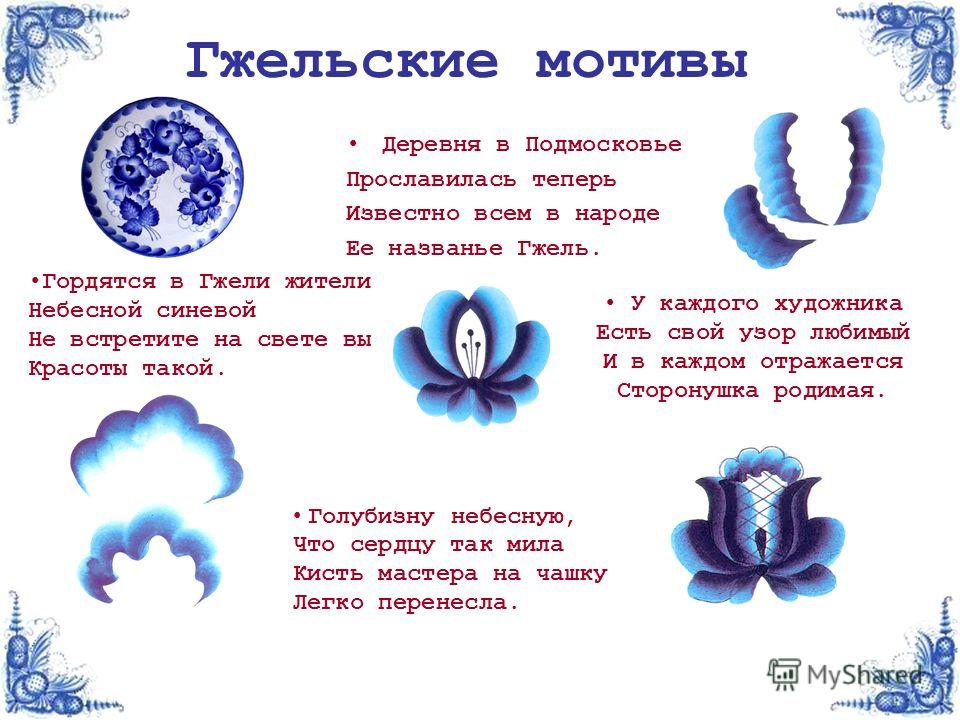 Гжельские мотивы

• Деревня в Подмосковье
Прославилась теперь
Известно всем в народе
Ее названье Гжель.

•Гордятся в Гжели жители
Небесной синевой
Не встретите на свете вы
Красоты такой.

• У каждого художника
Есть свой узор любимый
И в каждом отражается
Сторонушка родимая.

•Голубизну небесную,
Что сердцу так мила
Кисть мастера на чашку
Легко перенесла.

MyShared